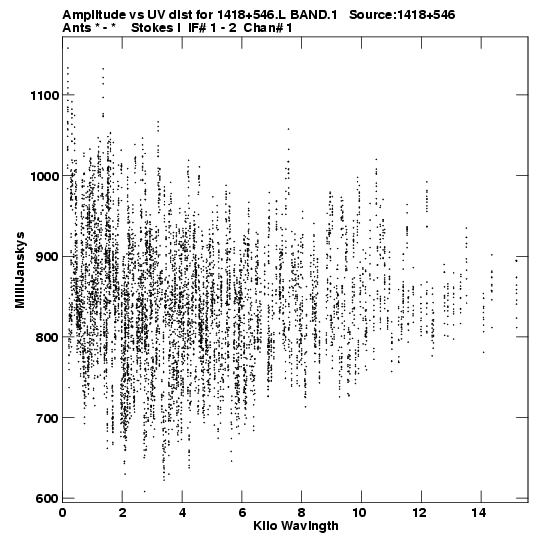 Amplitude vs UV dist for 1418+546.L BAND.1 Source:1418+546
Ants * - * Stokes I IF# 1 - 2 Chan# 1

MilliJanskys

1100
1000
900
800
700
600

0 2 4 6 8 10 12 14
Kilo Wavlngth